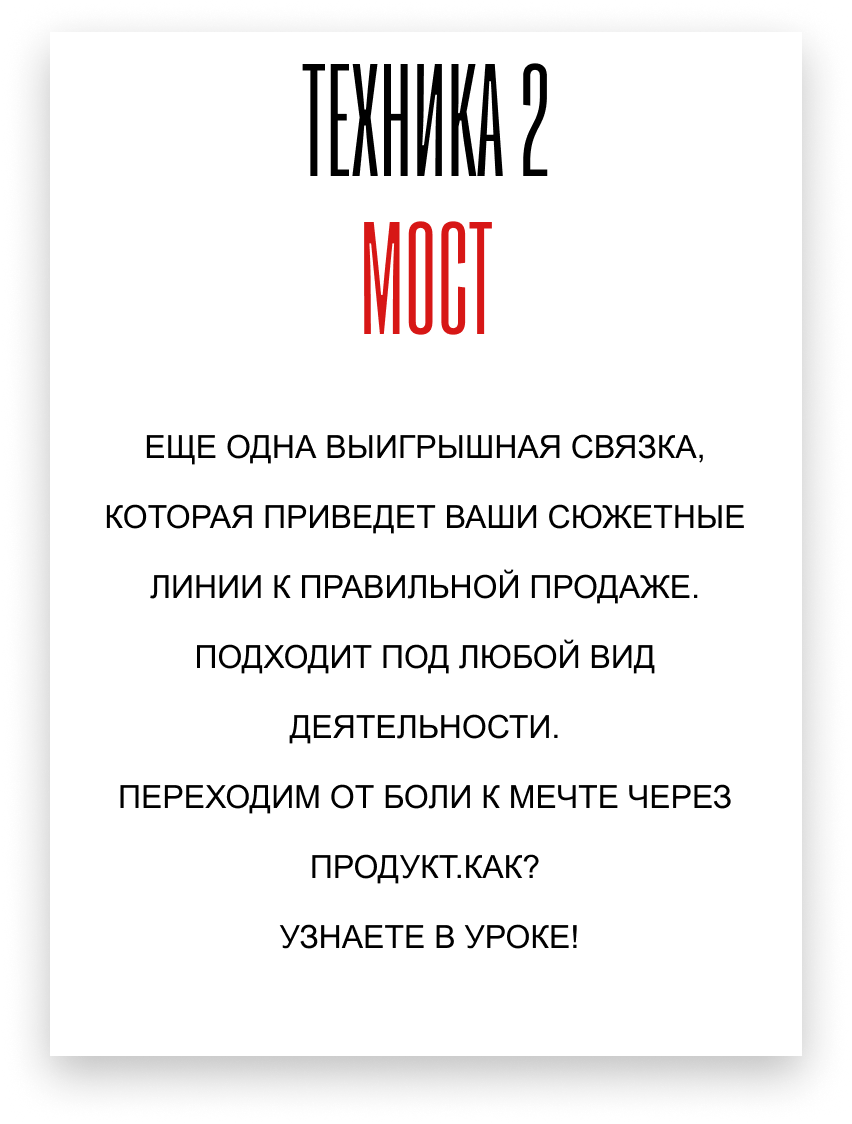 ТЕХНИКА 2
МОСТ

ЕЩЕ ОДНА ВЫИГРЫШНАЯ СВЯЗКА, КОТОРАЯ ПРИВЕДЕТ ВАШИ СЮЖЕТНЫЕ ЛИНИИ К ПРАВИЛЬНОЙ ПРОДАЖЕ.
ПОДХОДИТ ПОД ЛЮБОЙ ВИД ДЕЯТЕЛЬНОСТИ.
ПЕРЕХОДИМ ОТ БОЛИ К МЕЧТЕ ЧЕРЕЗ ПРОДУКТ.КАК?
УЗНАЕТЕ В УРОКЕ!